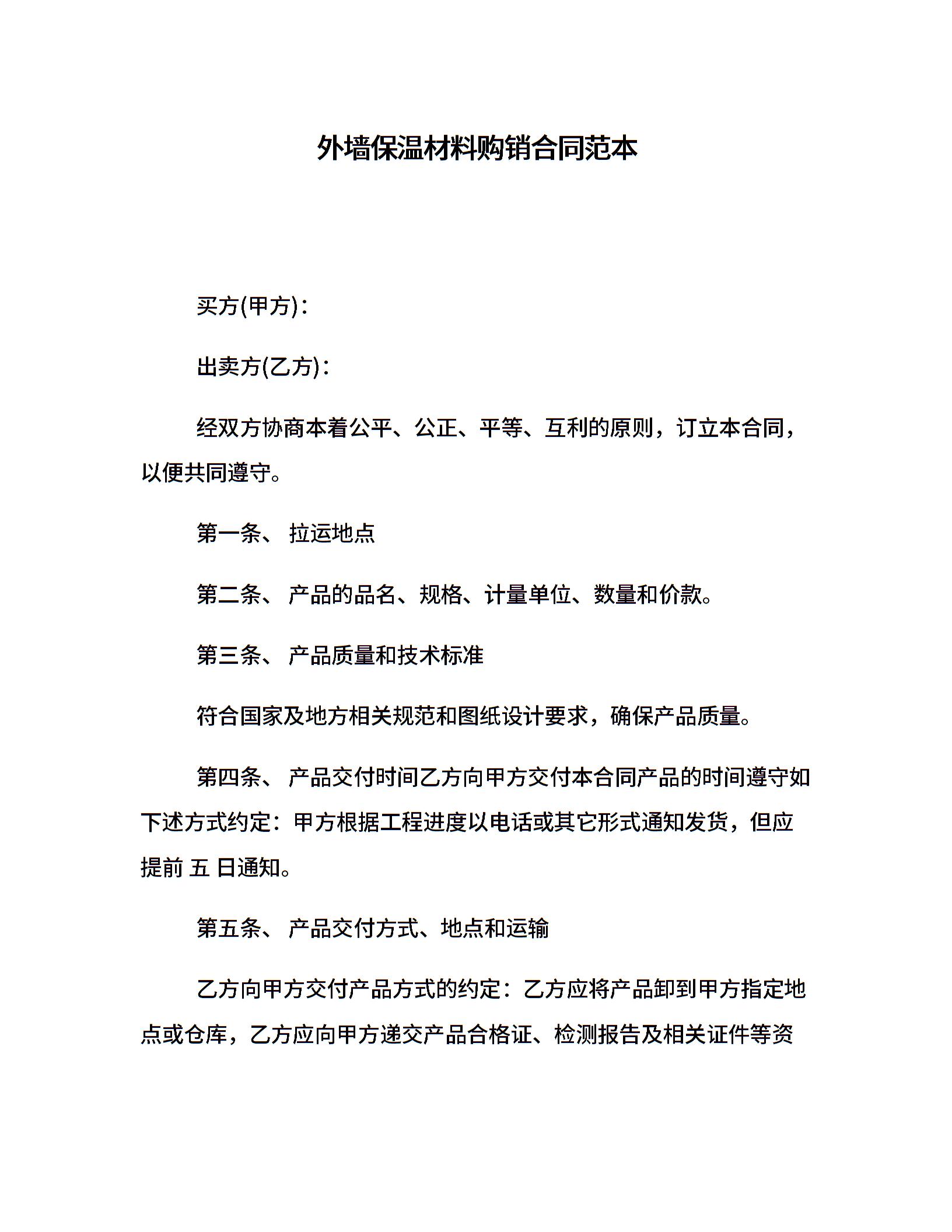 外墙保温材料购销合同范本

买方(甲方)：

出卖方(乙方)：

经双方协商本着公平、公正、平等、互利的原则，订立本合同，以便共同遵守。

第一条、 拉运地点

第二条、 产品的品名、规格、计量单位、数量和价款。

第三条、 产品质量和技术标准

符合国家及地方相关规范和图纸设计要求，确保产品质量。

第四条、 产品交付时间乙方向甲方交付本合同产品的时间遵守如下述方式约定：甲方根据工程进度以电话或其它形式通知发货，但应提前 五 日通知。

第五条、 产品交付方式、地点和运输

乙方向甲方交付产品方式的约定：乙方应将产品卸到甲方指定地点或仓库，乙方应向甲方递交产品合格证、检测报告及相关证件等资